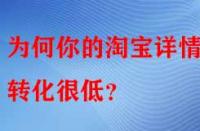 为何你的淘宝详情

转化很低？